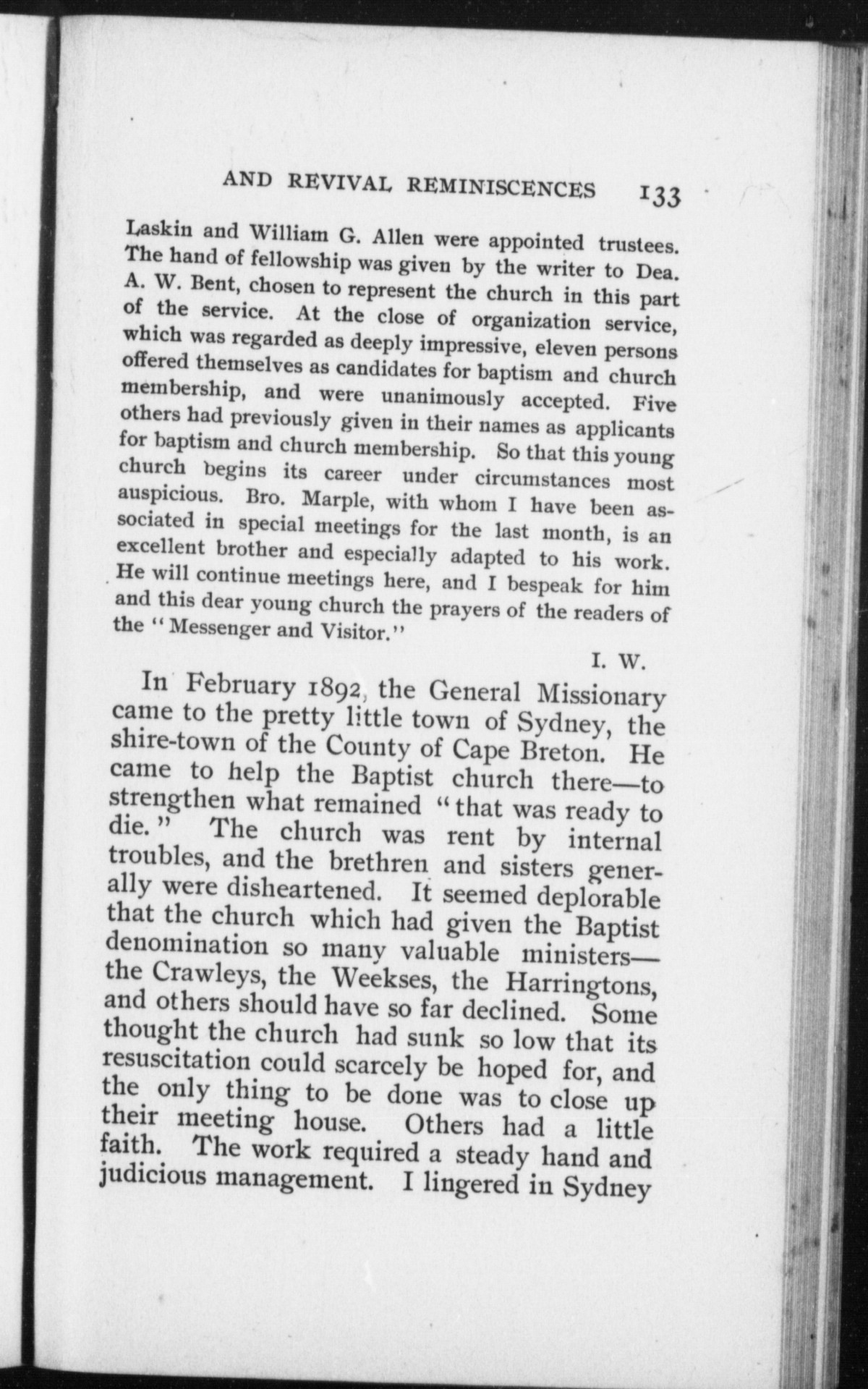 AND REVIVAL REMINISCENCES 133

Laskin and William G. Allen were appointed trustees. The hand of fellowship was given by the writer to Dea. A. W. Bent, chosen to represent the church in this part of the service. At the close of organization service, which was regarded as deeply impressive, eleven persons offered themselves as candidates for baptism and church membership, and were unanimously accepted. Five others had previously given in their names as applicants for baptism and church membership. So that this young church begins its career under circumstances most auspicious. Bro. Marple, with whom I have been associated in special meetings for the last month, is an excellent brother and especially adapted to his work. He will continue meetings here, and I bespeak for him and this dear young church the prayers of the readers of the "Messenger and Visitor."

I. W.

In February 1892, the General Missionary came to the pretty little town of Sydney, the shire-town of the County of Cape Breton. He came to help the Baptist church there—to strengthen what remained "that was ready to die." The church was rent by internal troubles, and the brethren and sisters generally were disheartened. It seemed deplorable that the church which had given the Baptist denomination so many valuable ministers—the Crawleys, the Weekses, the Harringtons, and others should have so far declined. Some thought the church had sunk so low that its resuscitation could scarcely be hoped for, and the only thing to be done was to close up their meeting house. Others had a little faith. The work required a steady hand and judicious management. I lingered in Sydney